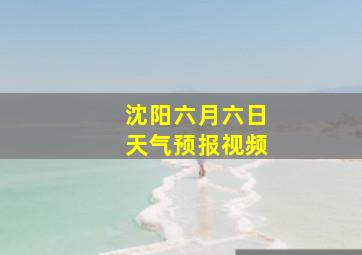 沈阳六月六日
天气预报视频